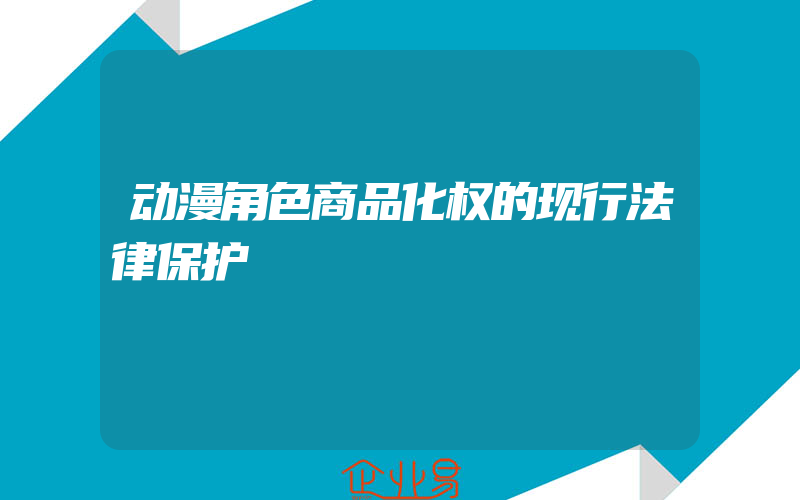 动漫角色商品化权的现行法律保护

企业易